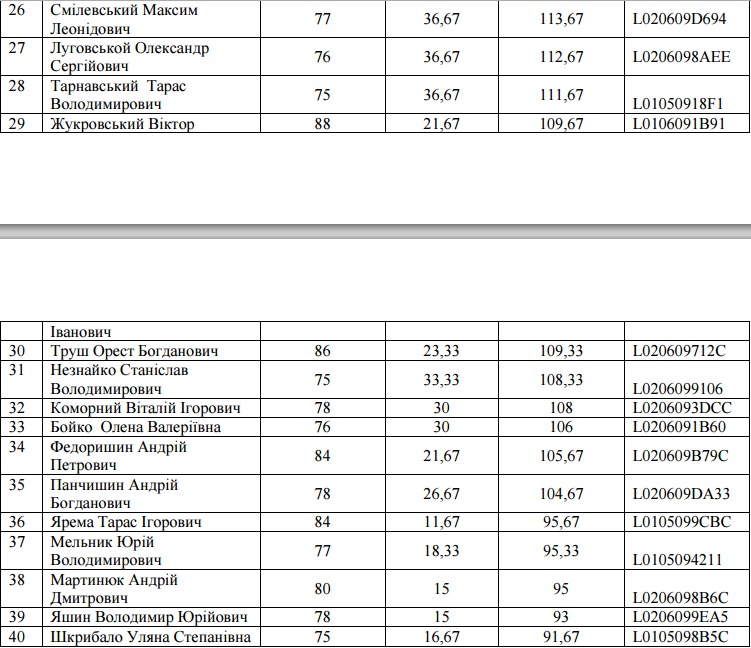 | 26 | Смілевський Максим Леонідович | 77 | 36,67 | 113,67 | L020609D694 |
|---|---|---|---|---|---|
| 27 | Луговськой Олександр Сергійович | 76 | 36,67 | 112,67 | L0206098AEE |
| 28 | Тарнавський Тарас Володимирович | 75 | 36,67 | 111,67 | L01050918F1 |
| 29 | Жукровський Віктор | 88 | 21,67 | 109,67 | L0106091B91 |

| | Іванович | | | | |
|---|---|---|---|---|---|
| 30 | Труш Орест Богданович | 86 | 23,33 | 109,33 | L020609712C |
| 31 | Незнайко Станіслав Володимирович | 75 | 33,33 | 108,33 | L0206099106 |
| 32 | Коморний Віталій Ігорович | 78 | 30 | 108 | L0206093DCC |
| 33 | Бойко Олена Валеріївна | 76 | 30 | 106 | L0206091B60 |
| 34 | Федоришин Андрій Петрович | 84 | 21,67 | 105,67 | L020609B79C |
| 35 | Панчишин Андрій Богданович | 78 | 26,67 | 104,67 | L020609DA33 |
| 36 | Ярема Тарас Ігорович | 84 | 11,67 | 95,67 | L0105099CBC |
| 37 | Мельник Юрій Володимирович | 77 | 18,33 | 95,33 | L0105094211 |
| 38 | Мартинюк Андрій Дмитрович | 80 | 15 | 95 | L0206098B6C |
| 39 | Яшин Володимир Юрійович | 78 | 15 | 93 | L0206099EA5 |
| 40 | Шкрибало Уляна Степанівна | 75 | 16,67 | 91,67 | L0105098B5C |